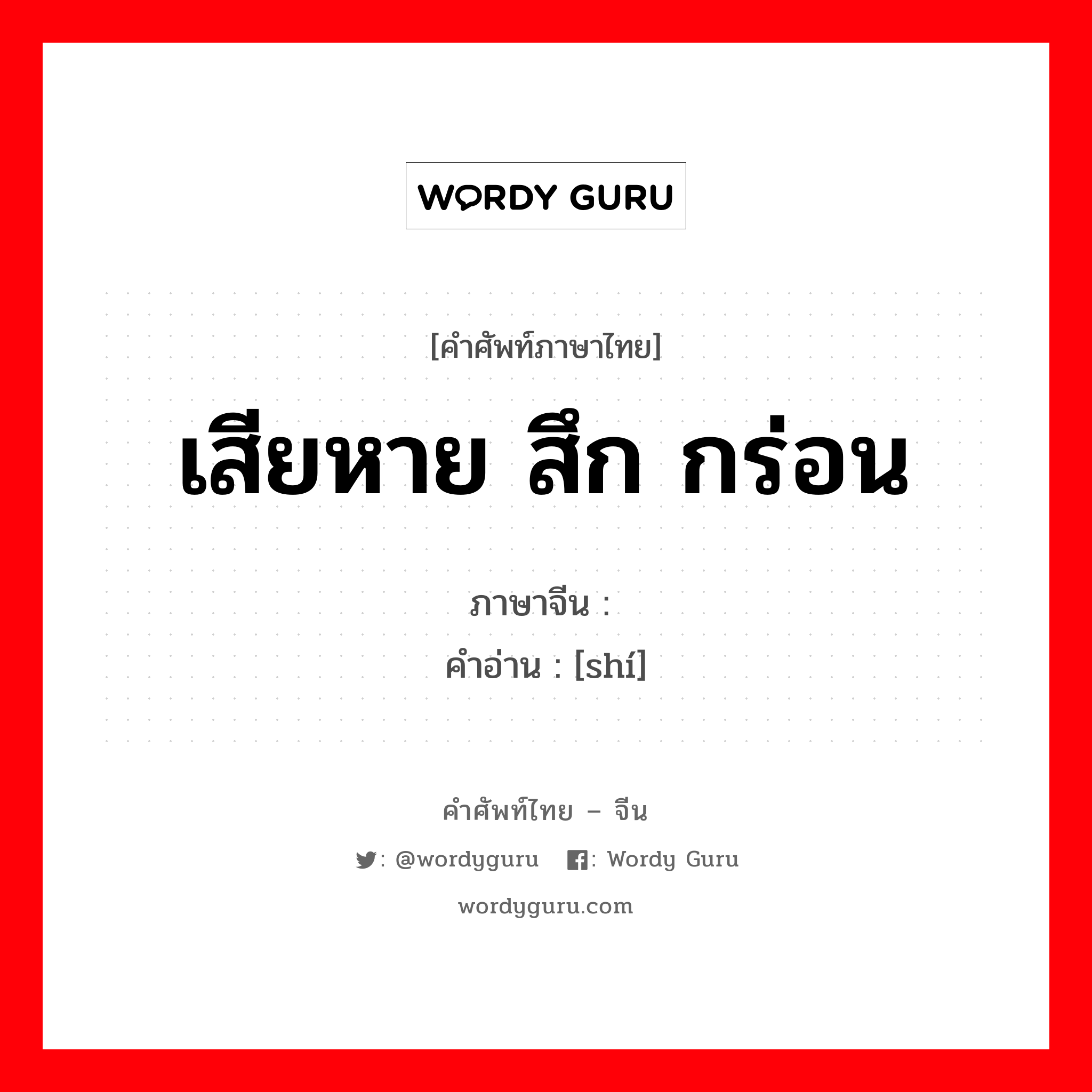 WORDY GURU

[คำศัพท์ภาษาไทย]

เสียหาย สึก กร่อน

ภาษาจีน :
คำอ่าน : [shí]

คำศัพท์ไทย – จีน

: @wordyguru : Wordy Guru

wordyguru.com